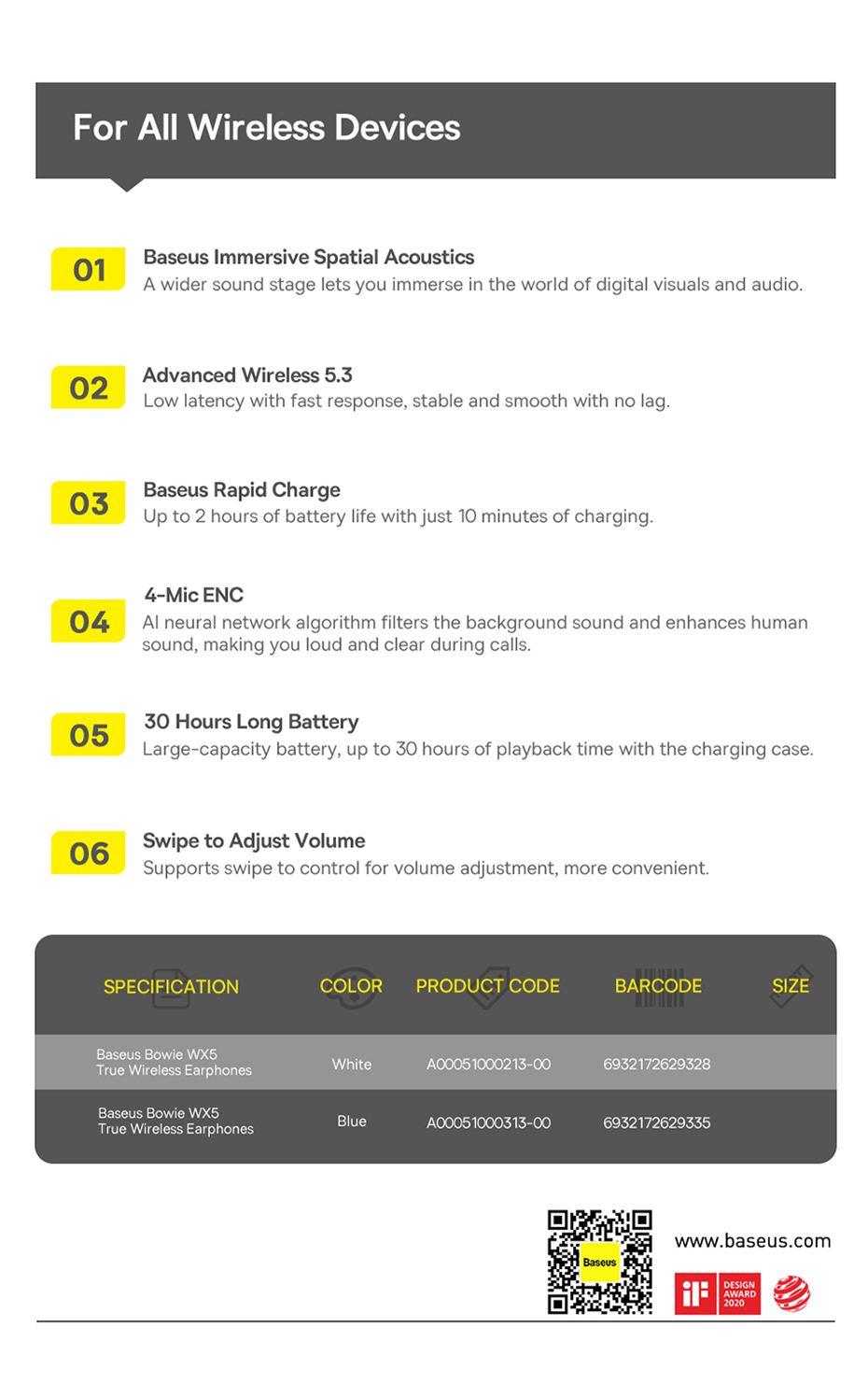 For All Wireless Devices

01 Baseus Immersive Spatial Acoustics
A wider sound stage lets you immerse in the world of digital visuals and audio.

02 Advanced Wireless 5.3
Low latency with fast response, stable and smooth with no lag.

03 Baseus Rapid Charge
Up to 2 hours of battery life with just 10 minutes of charging.

04 4-Mic ENC
AI neural network algorithm filters the background sound and enhances human sound, making you loud and clear during calls.

05 30 Hours Long Battery
Large-capacity battery, up to 30 hours of playback time with the charging case.

06 Swipe to Adjust Volume
Supports swipe to control for volume adjustment, more convenient.

| SPECIFICATION | COLOR | PRODUCT CODE | BARCODE | SIZE |
|---|---|---|---|---|
| Baseus Bowie WX5 True Wireless Earphones | White | A00051000213-00 | 6932172629328 | |
| Baseus Bowie WX5 True Wireless Earphones | Blue | A00051000313-00 | 6932172629335 | |

Baseus
www.baseus.com
iF DESIGN AWARD 2020